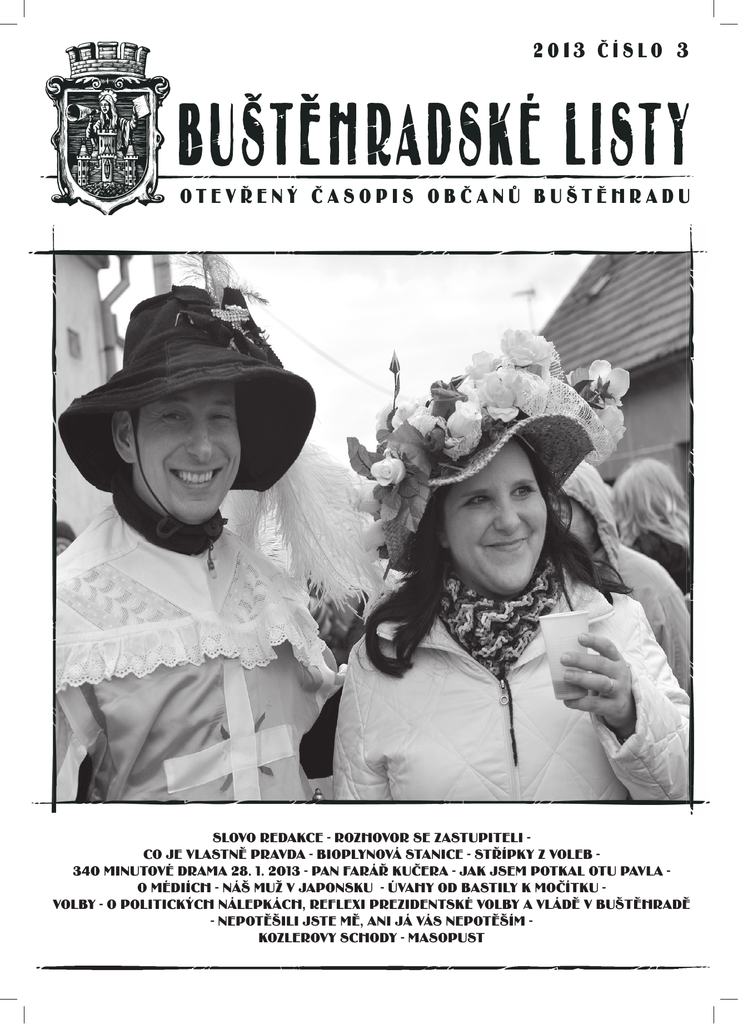 2013 ČÍSLO 3

BUŠTĚHRADSKÉ LISTY

OTEVŘENÝ ČASOPIS OBČANŮ BUŠTĚHRADU

SLOVO REDAKCE - ROZHOVOR SE ZASTUPITELI - CO JE VLASTNĚ PRAVDA - BIOPLYNOVÁ STANICE - STŘÍPKY Z VOLEB - 340 MINUTOVÉ DRAMA 28. 1. 2013 - PAN FARÁŘ KUČERA - JAK JSEM POTKAL OTU PAVLA - O MÉDIÍCH - NÁŠ MUŽ V JAPONSKU - ÚVAHY OD BASTILY K MOČÍTKU - VOLBY - O POLITICKÝCH NÁLEPKÁCH, REFLEXI PREZIDENTSKÉ VOLBY A VLÁDĚ V BUŠTĚHRADĚ - NEPOTĚŠILI JSTE MĚ, ANI JÁ VÁS NEPOTĚŠÍM - KOZLEROVY SCHODY - MASOPUST